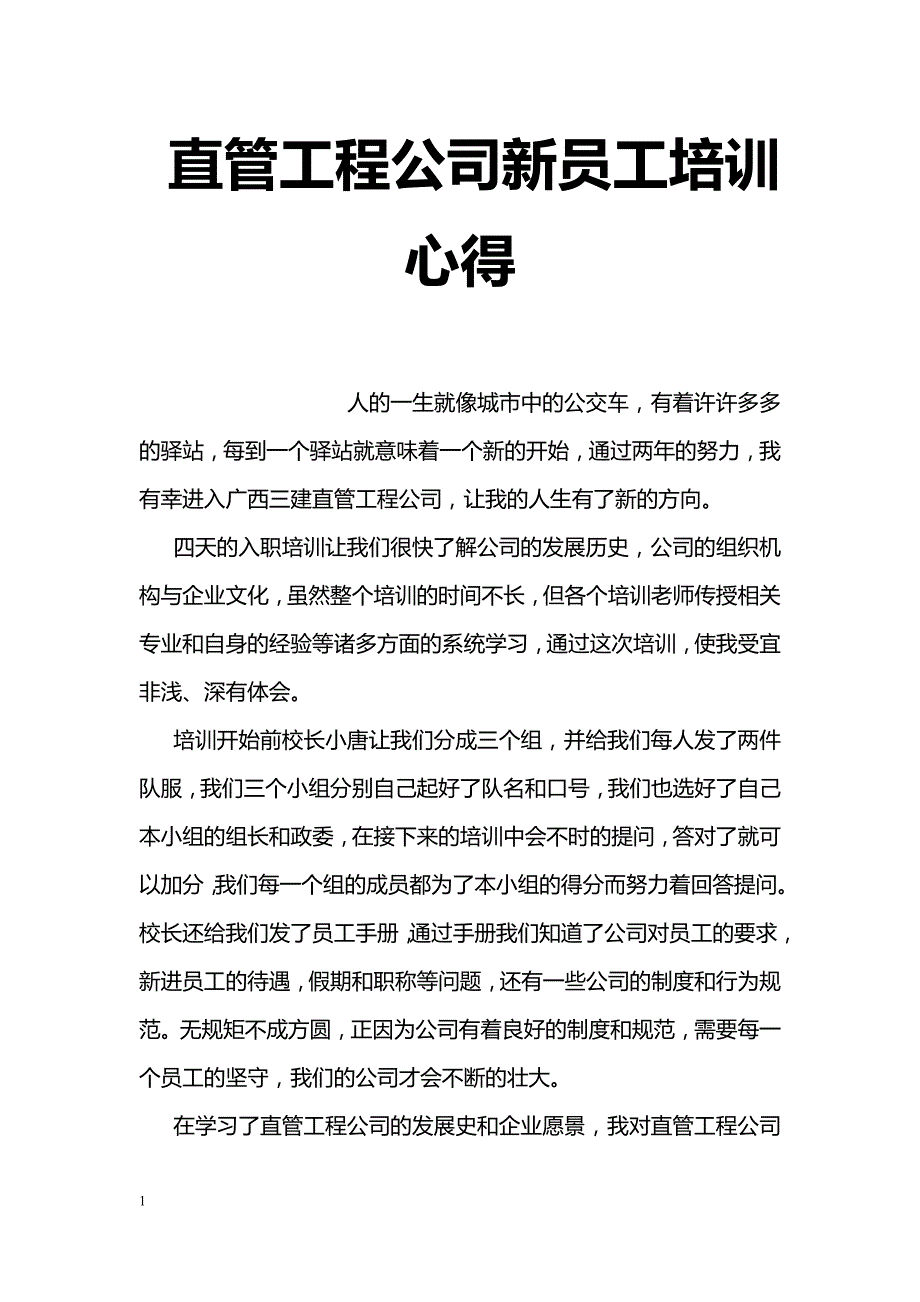 直管工程公司新员工培训心得

人的一生就像城市中的公交车，有着许许多多的驿站，每到一个驿站就意味着一个新的开始，通过两年的努力，我有幸进入广西三建直管工程公司，让我的人生有了新的方向。

四天的入职培训让我们很快了解公司的发展历史，公司的组织机构与企业文化，虽然整个培训的时间不长，但各个培训老师传授相关专业和自身的经验等诸多方面的系统学习，通过这次培训，使我受宜非浅、深有体会。

培训开始前校长小唐让我们分成三个组，并给我们每人发了两件队服，我们三个小组分别自己起好了队名和口号，我们也选好了自己本小组的组长和政委，在接下来的培训中会不时的提问，答对了就可以加分，我们每一个组的成员都为了本小组的得分而努力着回答提问。校长还给我们发了员工手册，通过手册我们知道了公司对员工的要求，新进员工的待遇，假期和职称等问题，还有一些公司的制度和行为规范。无规矩不成方圆，正因为公司有着良好的制度和规范，需要每一个员工的坚守，我们的公司才会不断的壮大。

在学习了直管工程公司的发展史和企业愿景，我对直管工程公司

1